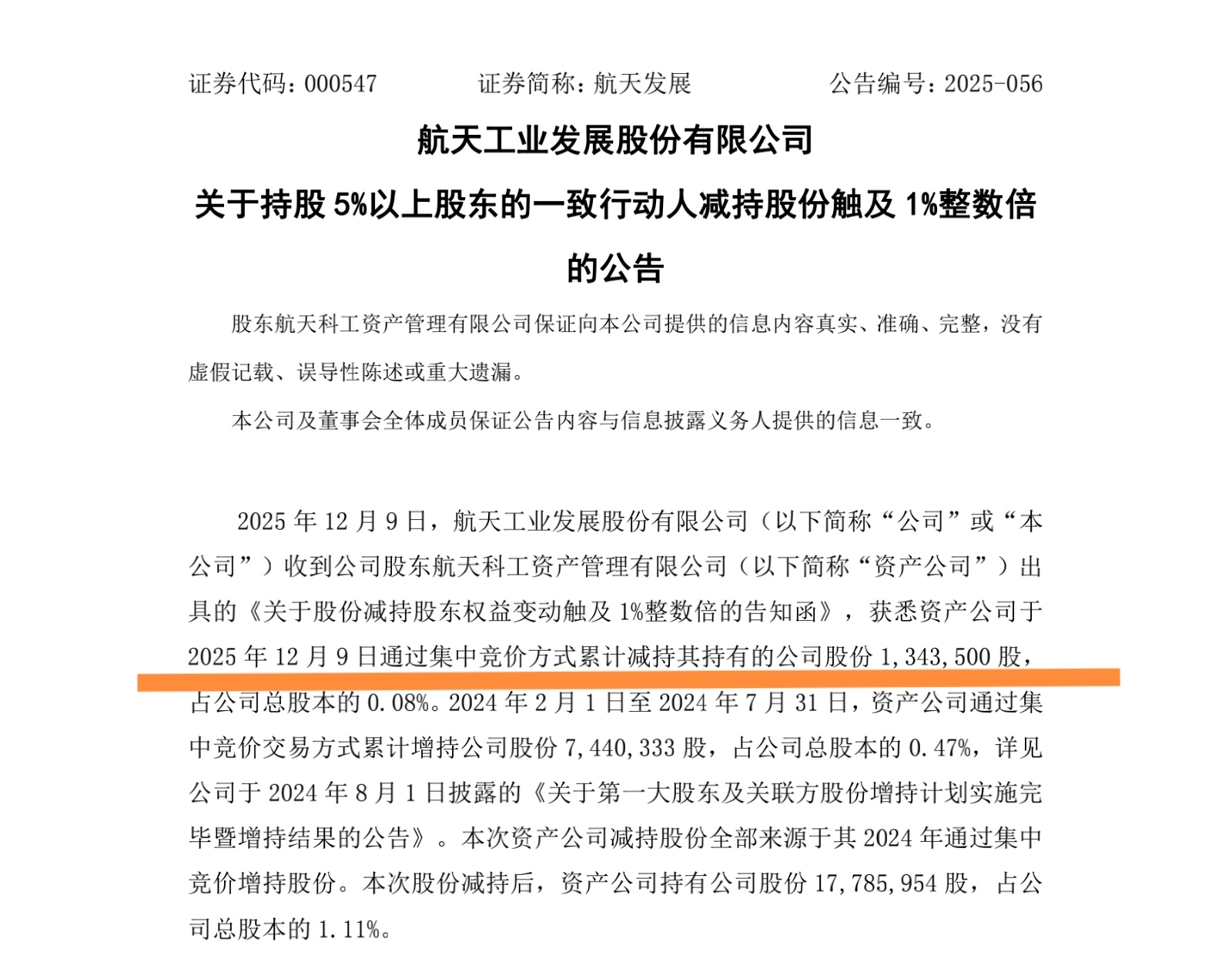 证券代码：000547　　证券简称：航天发展　　公告编号：2025-056

航天工业发展股份有限公司

关于持股 5%以上股东的一致行动人减持股份触及 1%整数倍的公告

股东航天科工资产管理有限公司保证向本公司提供的信息内容真实、准确、完整，没有虚假记载、误导性陈述或重大遗漏。

本公司及董事会全体成员保证公告内容与信息披露义务人提供的信息一致。

2025 年 12 月 9 日，航天工业发展股份有限公司（以下简称“公司”或“本公司”）收到公司股东航天科工资产管理有限公司（以下简称“资产公司”）出具的《关于股份减持股东权益变动触及 1%整数倍的告知函》，获悉资产公司于 2025 年 12 月 9 日通过集中竞价方式累计减持其持有的公司股份 1,343,500 股，占公司总股本的 0.08%。2024 年 2 月 1 日至 2024 年 7 月 31 日，资产公司通过集中竞价交易方式累计增持公司股份 7,440,333 股，占公司总股本的 0.47%，详见公司于 2024 年 8 月 1 日披露的《关于第一大股东及关联方股份增持计划实施完毕暨增持结果的公告》。本次资产公司减持股份全部来源于其 2024 年通过集中竞价增持股份。本次股份减持后，资产公司持有公司股份 17,785,954 股，占公司总股本的 1.11%。